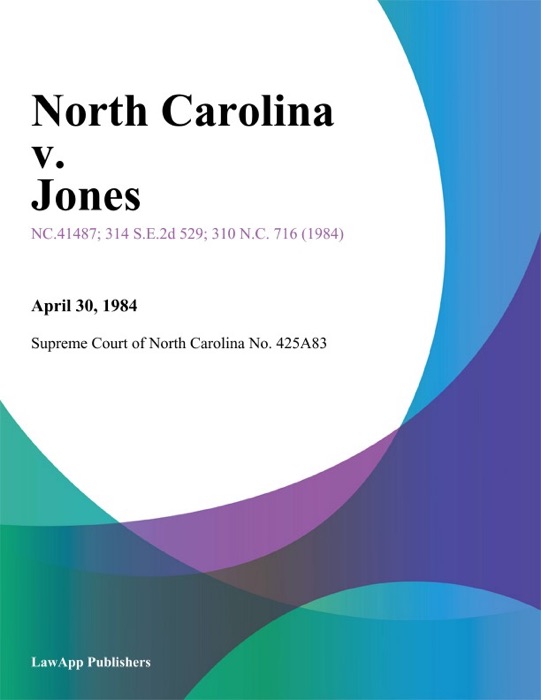 North Carolina
v.
Jones

NC.41487; 314 S.E.2d 529; 310 N.C. 716 (1984)

April 30, 1984

Supreme Court of North Carolina No. 425A83

LawApp Publishers